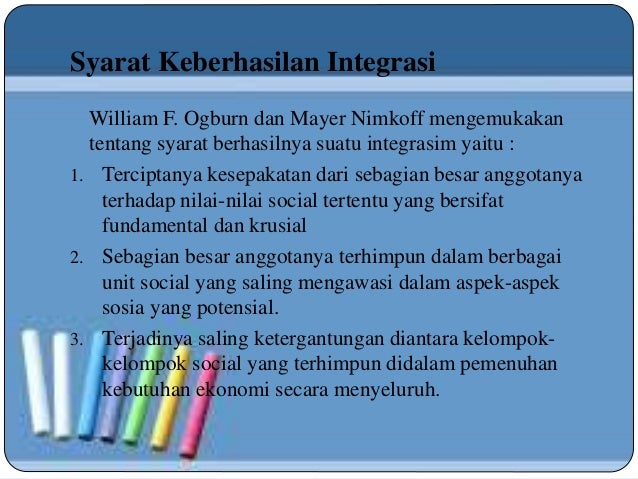 Syarat Keberhasilan Integrasi

William F. Ogburn dan Mayer Nimkoff mengemukakan tentang syarat berhasilnya suatu integrasim yaitu :

1. Terciptanya kesepakatan dari sebagian besar anggotanya terhadap nilai-nilai social tertentu yang bersifat fundamental dan krusial
2. Sebagian besar anggotanya terhimpun dalam berbagai unit social yang saling mengawasi dalam aspek-aspek sosia yang potensial.
3. Terjadinya saling ketergantungan diantara kelompok-kelompok social yang terhimpun didalam pemenuhan kebutuhan ekonomi secara menyeluruh.